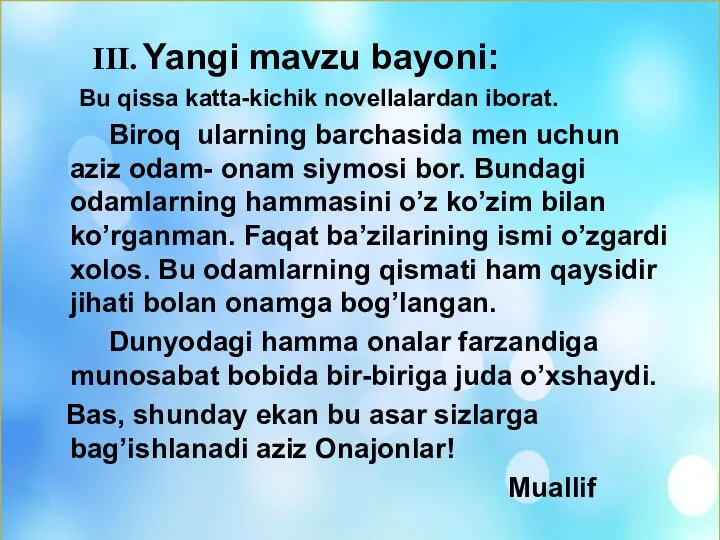 III. Yangi mavzu bayoni:

Bu qissa katta-kichik novellalardan iborat.

Biroq ularning barchasida men uchun aziz odam- onam siymosi bor. Bundagi odamlarning hammasini o’z ko’zim bilan ko’rganman. Faqat ba’zilarining ismi o’zgardi xolos. Bu odamlarning qismati ham qaysidir jihati bolan onamga bog’langan.

Dunyodagi hamma onalar farzandiga munosabat bobida bir-biriga juda o’xshaydi.

Bas, shunday ekan bu asar sizlarga bag’ishlanadi aziz Onajonlar!

Muallif